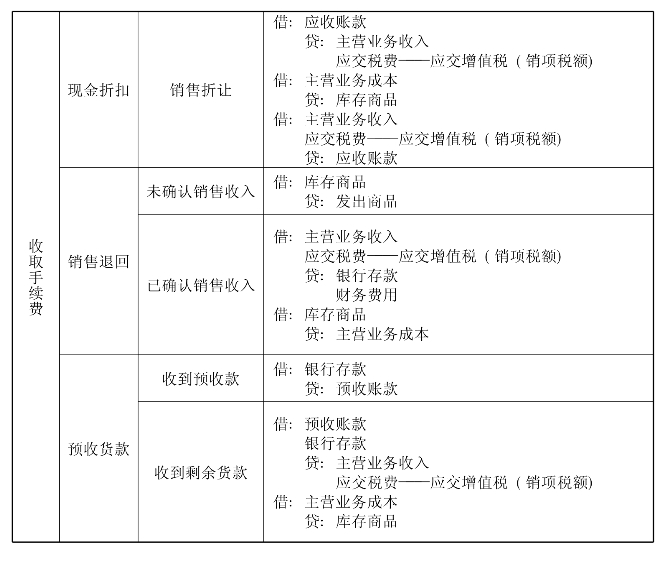 | 收取手续费 | 现金折扣 | 销售折让 | 借：应收账款<br>贷：主营业务收入<br>应交税费——应交增值税（销项税额）<br>借：主营业务成本<br>贷：库存商品<br>借：主营业务收入<br>应交税费——应交增值税（销项税额）<br>贷：应收账款 |
|---|---|---|---|
| | 销售退回 | 未确认销售收入 | 借：库存商品<br>贷：发出商品 |
| | | 已确认销售收入 | 借：主营业务收入<br>应交税费——应交增值税（销项税额）<br>贷：银行存款<br>财务费用<br>借：库存商品<br>贷：主营业务成本 |
| | 预收货款 | 收到预收款 | 借：银行存款<br>贷：预收账款 |
| | | 收到剩余货款 | 借：预收账款<br>银行存款<br>贷：主营业务收入<br>应交税费——应交增值税（销项税额）<br>借：主营业务成本<br>贷：库存商品 |